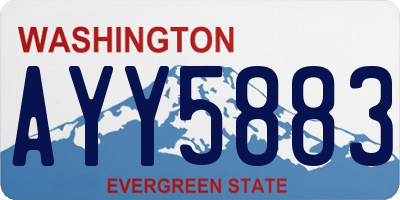 WASHINGTON

AYY5883

EVERGREEN STATE